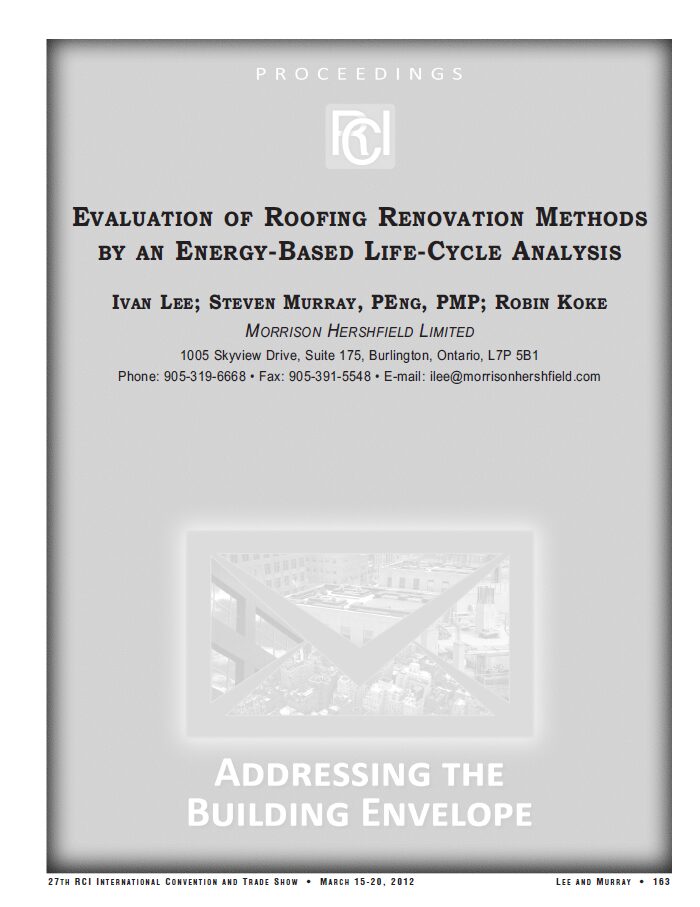 PROCEEDINGS

RCI

EVALUATION OF ROOFING RENOVATION METHODS BY AN ENERGY-BASED LIFE-CYCLE ANALYSIS

IVAN LEE; STEVEN MURRAY, PENG, PMP; ROBIN KOKE

MORRISON HERSHFIELD LIMITED

1005 Skyview Drive, Suite 175, Burlington, Ontario, L7P 5B1

Phone: 905-319-6668 • Fax: 905-391-5548 • E-mail: ilee@morrisonhershfield.com

ADDRESSING THE BUILDING ENVELOPE

27TH RCI INTERNATIONAL CONVENTION AND TRADE SHOW • MARCH 15-20, 2012

LEE AND MURRAY • 163